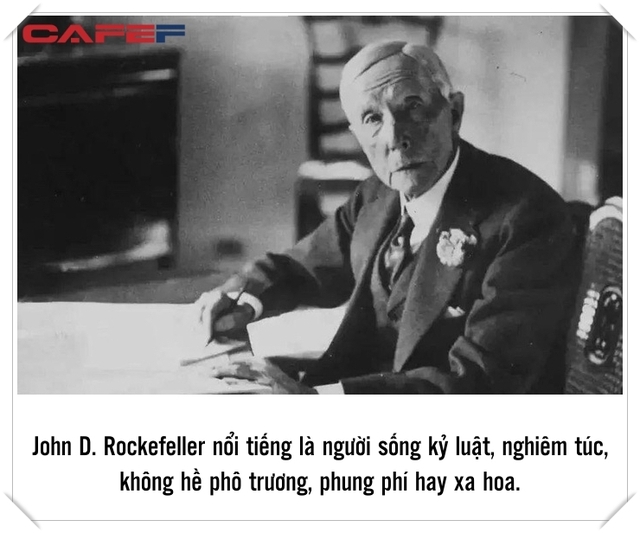 CAFEF

John D. Rockefeller nổi tiếng là người sống kỷ luật, nghiêm túc, không hề phô trương, phung phí hay xa hoa.